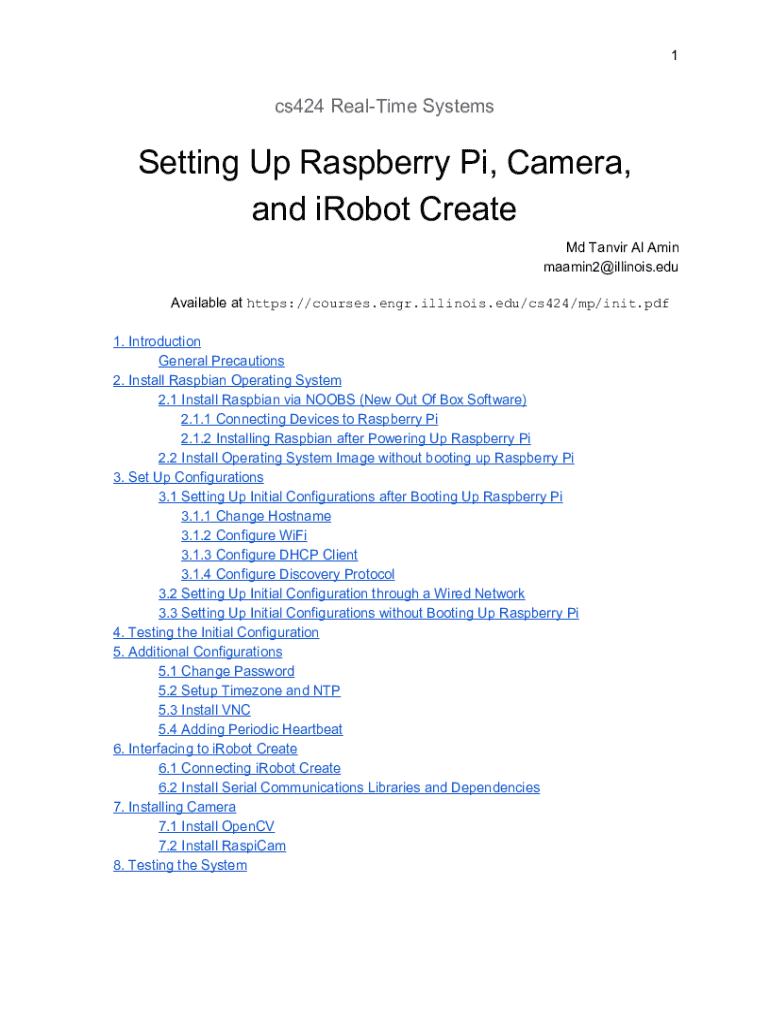 1

cs424 Real-Time Systems

Setting Up Raspberry Pi, Camera, and iRobot Create

Md Tanvir Al Amin
maamin2@illinois.edu

Available at https://courses.engr.illinois.edu/cs424/mp/init.pdf

1. Introduction
General Precautions
2. Install Raspbian Operating System
2.1 Install Raspbian via NOOBS (New Out Of Box Software)
2.1.1 Connecting Devices to Raspberry Pi
2.1.2 Installing Raspbian after Powering Up Raspberry Pi
2.2 Install Operating System Image without booting up Raspberry Pi
3. Set Up Configurations
3.1 Setting Up Initial Configurations after Booting Up Raspberry Pi
3.1.1 Change Hostname
3.1.2 Configure WiFi
3.1.3 Configure DHCP Client
3.1.4 Configure Discovery Protocol
3.2 Setting Up Initial Configuration through a Wired Network
3.3 Setting Up Initial Configurations without Booting Up Raspberry Pi
4. Testing the Initial Configuration
5. Additional Configurations
5.1 Change Password
5.2 Setup Timezone and NTP
5.3 Install VNC
5.4 Adding Periodic Heartbeat
6. Interfacing to iRobot Create
6.1 Connecting iRobot Create
6.2 Install Serial Communications Libraries and Dependencies
7. Installing Camera
7.1 Install OpenCV
7.2 Install RaspiCam
8. Testing the System